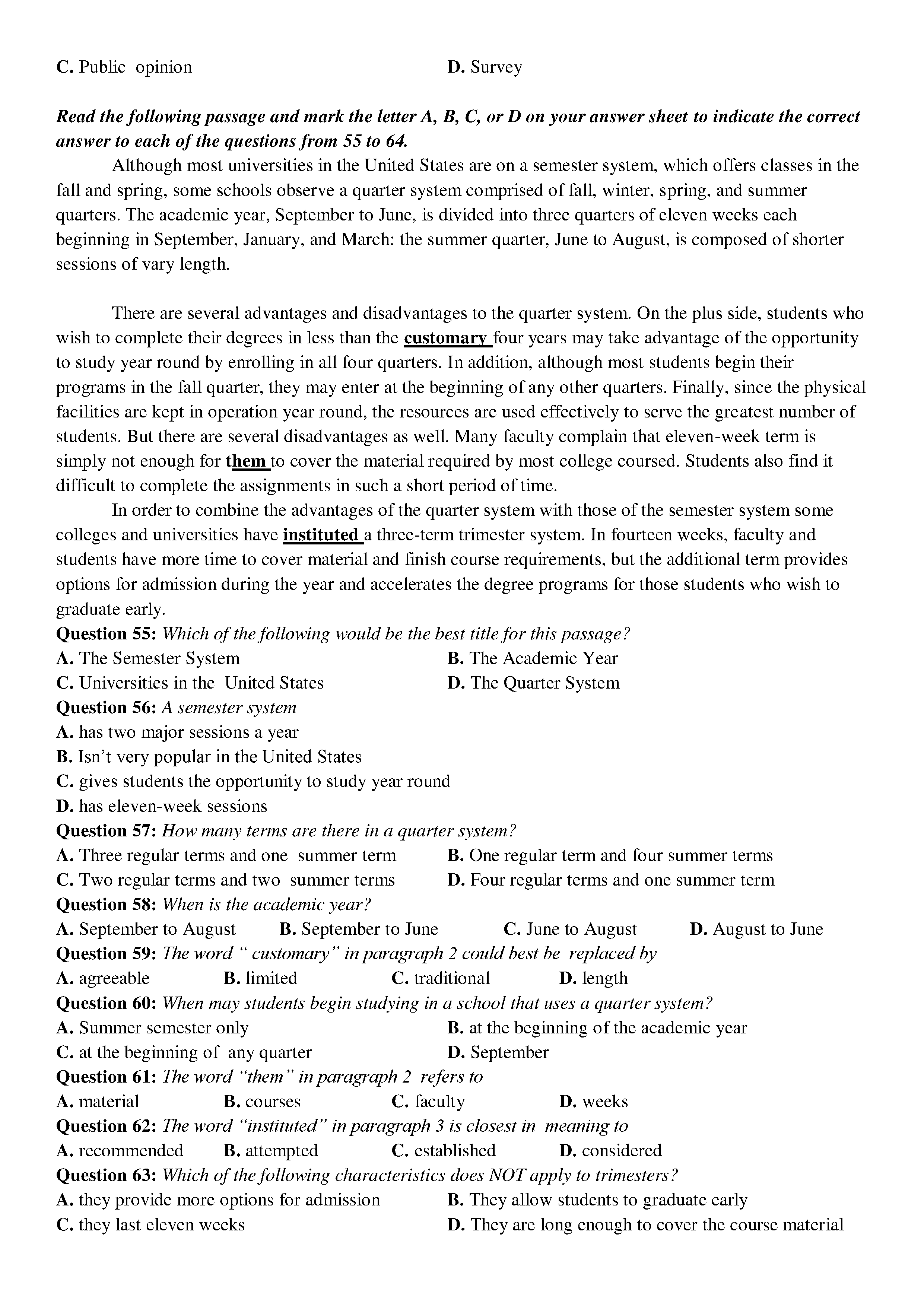 C. Public opinion D. Survey

Read the following passage and mark the letter A, B, C, or D on your answer sheet to indicate the correct answer to each of the questions from 55 to 64.

Although most universities in the United States are on a semester system, which offers classes in the fall and spring, some schools observe a quarter system comprised of fall, winter, spring, and summer quarters. The academic year, September to June, is divided into three quarters of eleven weeks each beginning in September, January, and March: the summer quarter, June to August, is composed of shorter sessions of vary length.

There are several advantages and disadvantages to the quarter system. On the plus side, students who wish to complete their degrees in less than the customary four years may take advantage of the opportunity to study year round by enrolling in all four quarters. In addition, although most students begin their programs in the fall quarter, they may enter at the beginning of any other quarters. Finally, since the physical facilities are kept in operation year round, the resources are used effectively to serve the greatest number of students. But there are several disadvantages as well. Many faculty complain that eleven-week term is simply not enough for them to cover the material required by most college coursed. Students also find it difficult to complete the assignments in such a short period of time.

In order to combine the advantages of the quarter system with those of the semester system some colleges and universities have instituted a three-term trimester system. In fourteen weeks, faculty and students have more time to cover material and finish course requirements, but the additional term provides options for admission during the year and accelerates the degree programs for those students who wish to graduate early.

Question 55: Which of the following would be the best title for this passage?
A. The Semester System B. The Academic Year
C. Universities in the United States D. The Quarter System
Question 56: A semester system
A. has two major sessions a year
B. Isn't very popular in the United States
C. gives students the opportunity to study year round
D. has eleven-week sessions
Question 57: How many terms are there in a quarter system?
A. Three regular terms and one summer term B. One regular term and four summer terms
C. Two regular terms and two summer terms D. Four regular terms and one summer term
Question 58: When is the academic year?
A. September to August B. September to June C. June to August D. August to June
Question 59: The word " customary" in paragraph 2 could best be replaced by
A. agreeable B. limited C. traditional D. length
Question 60: When may students begin studying in a school that uses a quarter system?
A. Summer semester only B. at the beginning of the academic year
C. at the beginning of any quarter D. September
Question 61: The word "them" in paragraph 2 refers to
A. material B. courses C. faculty D. weeks
Question 62: The word "instituted" in paragraph 3 is closest in meaning to
A. recommended B. attempted C. established D. considered
Question 63: Which of the following characteristics does NOT apply to trimesters?
A. they provide more options for admission B. They allow students to graduate early
C. they last eleven weeks D. They are long enough to cover the course material